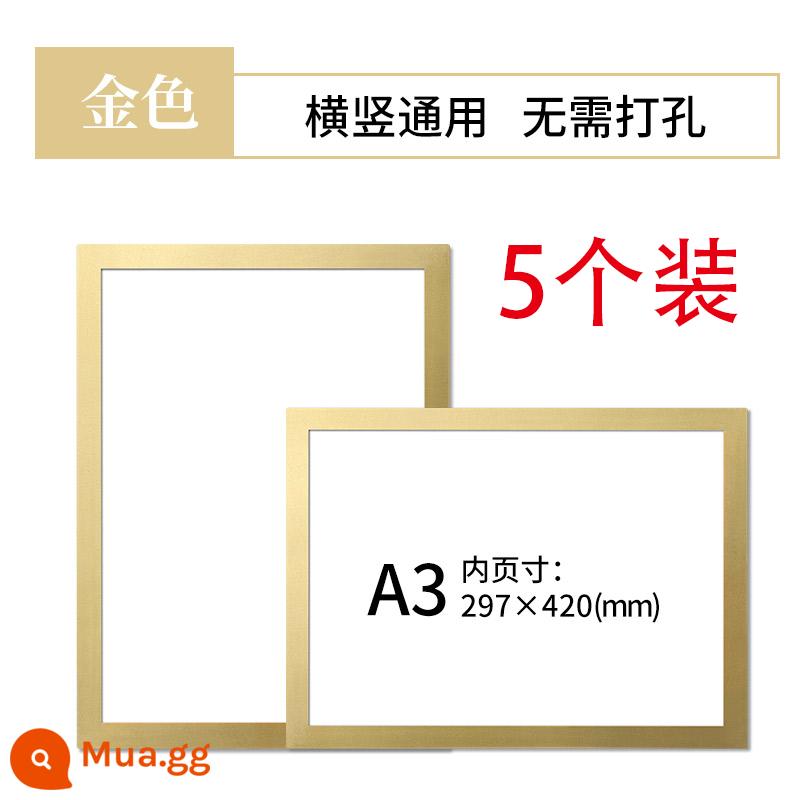 金色

横竖通用 无需打孔

5个装

A3 内页寸：
297×420(mm)

Mua.gg